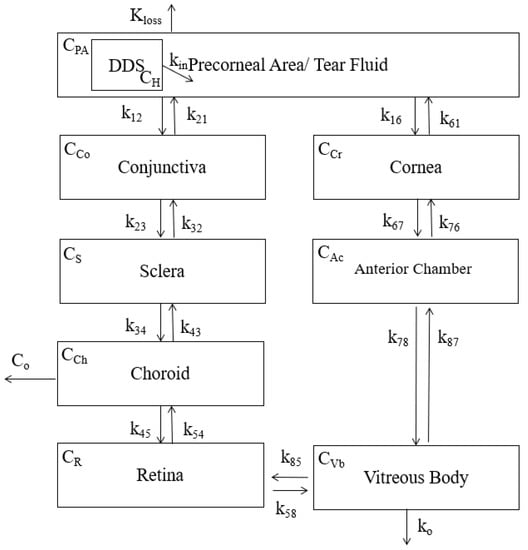 $K_{loss}$

$C_{PA}$ DDS $C_H$ $k_{in}$ Precorneal Area/ Tear Fluid

$k_{12}$ $k_{21}$ $k_{16}$ $k_{61}$

$C_{Co}$ Conjunctiva

$C_{Cr}$ Cornea

$k_{23}$ $k_{32}$ $k_{67}$ $k_{76}$

$C_S$ Sclera

$C_{Ac}$ Anterior Chamber

$k_{34}$ $k_{43}$ $k_{78}$ $k_{87}$

$C_o$

$C_{Ch}$ Choroid

$k_{45}$ $k_{54}$

$C_R$ Retina

$k_{85}$ $k_{58}$

$C_{Vb}$ Vitreous Body

$k_o$